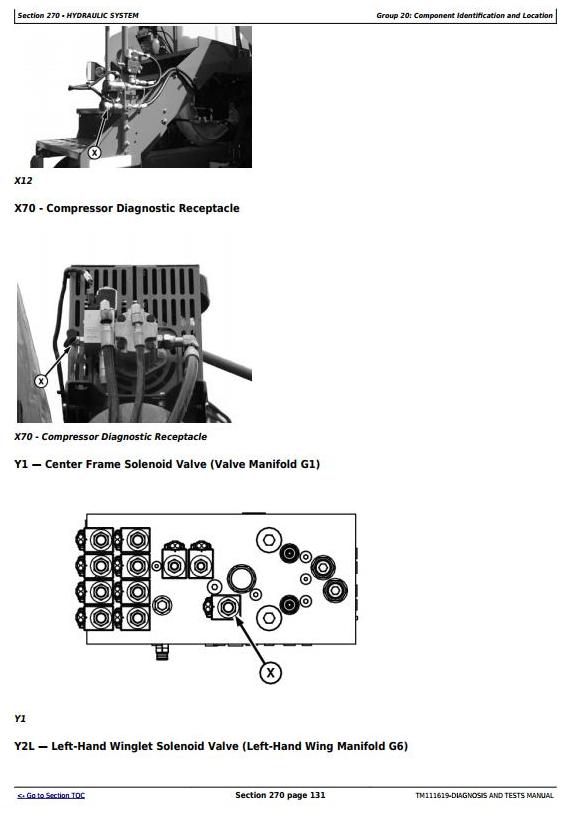 Section 270 - HYDRAULIC SYSTEM

Group 20: Component Identification and Location

X

X12

X70 - Compressor Diagnostic Receptacle

X

X70 - Compressor Diagnostic Receptacle

Y1 — Center Frame Solenoid Valve (Valve Manifold G1)

X

Y1

Y2L — Left-Hand Winglet Solenoid Valve (Left-Hand Wing Manifold G6)

<- Go to Section TOC

Section 270 page 131

TM111619-DIAGNOSIS AND TESTS MANUAL